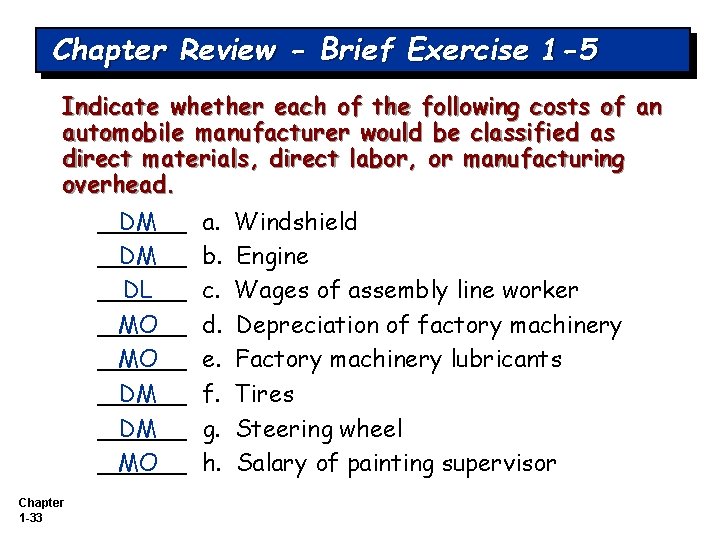 Chapter Review - Brief Exercise 1-5

Indicate whether each of the following costs of an automobile manufacturer would be classified as direct materials, direct labor, or manufacturing overhead.

DM a. Windshield
DM b. Engine
DL c. Wages of assembly line worker
MO d. Depreciation of factory machinery
MO e. Factory machinery lubricants
DM f. Tires
DM g. Steering wheel
MO h. Salary of painting supervisor

Chapter
1-33